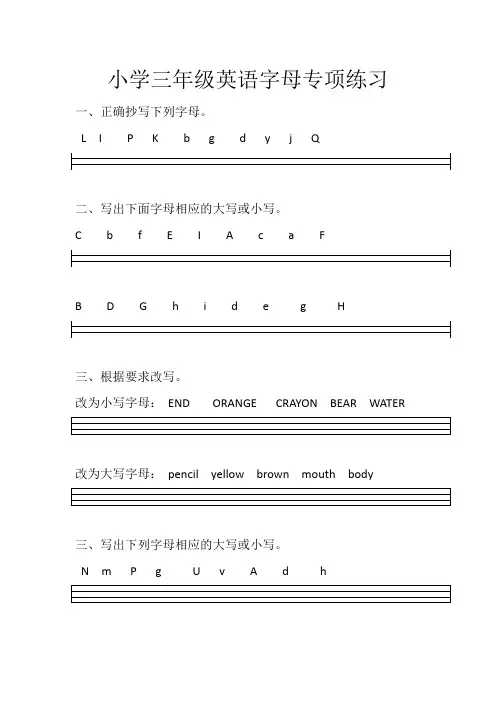 小学三年级英语字母专项练习

一、正确抄写下列字母。

L I P K b g d y j Q

二、写出下面字母相应的大写或小写。

C b f E I A c a F

B D G h i d e g H

三、根据要求改写。

改为小写字母： END ORANGE CRAYON BEAR WATER

改为大写字母： pencil yellow brown mouth body

三、写出下列字母相应的大写或小写。

N m P g U v A d h